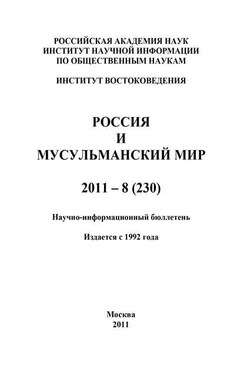 РОССИЙСКАЯ АКАДЕМИЯ НАУК
ИНСТИТУТ НАУЧНОЙ ИНФОРМАЦИИ
ПО ОБЩЕСТВЕННЫМ НАУКАМ

ИНСТИТУТ ВОСТОКОВЕДЕНИЯ

РОССИЯ
И
МУСУЛЬМАНСКИЙ МИР

2011 – 8 (230)

Научно-информационный бюллетень

Издается с 1992 года

Москва
2011